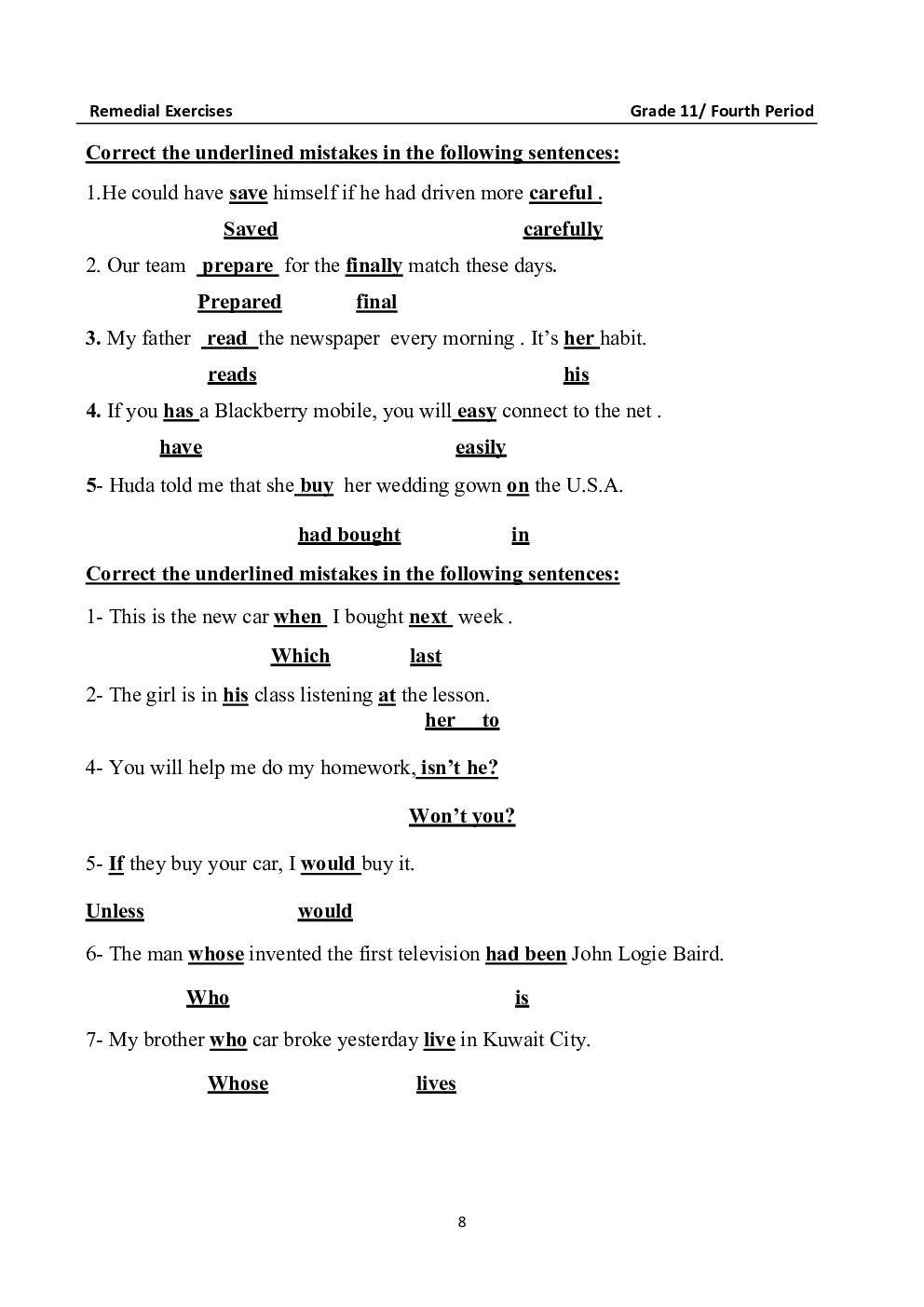 Remedial Exercises Grade 11/ Fourth Period

Correct the underlined mistakes in the following sentences:

1.He could have save himself if he had driven more careful .

Saved carefully

2. Our team prepare for the finally match these days.

Prepared final

3. My father read the newspaper every morning . It's her habit.

reads his

4. If you has a Blackberry mobile, you will easy connect to the net .

have easily

5- Huda told me that she buy her wedding gown on the U.S.A.

had bought in

Correct the underlined mistakes in the following sentences:

1- This is the new car when I bought next week .

Which last

2- The girl is in his class listening at the lesson.

her to

4- You will help me do my homework, isn't he?

Won't you?

5- If they buy your car, I would buy it.

Unless would

6- The man whose invented the first television had been John Logie Baird.

Who is

7- My brother who car broke yesterday live in Kuwait City.

Whose lives

8